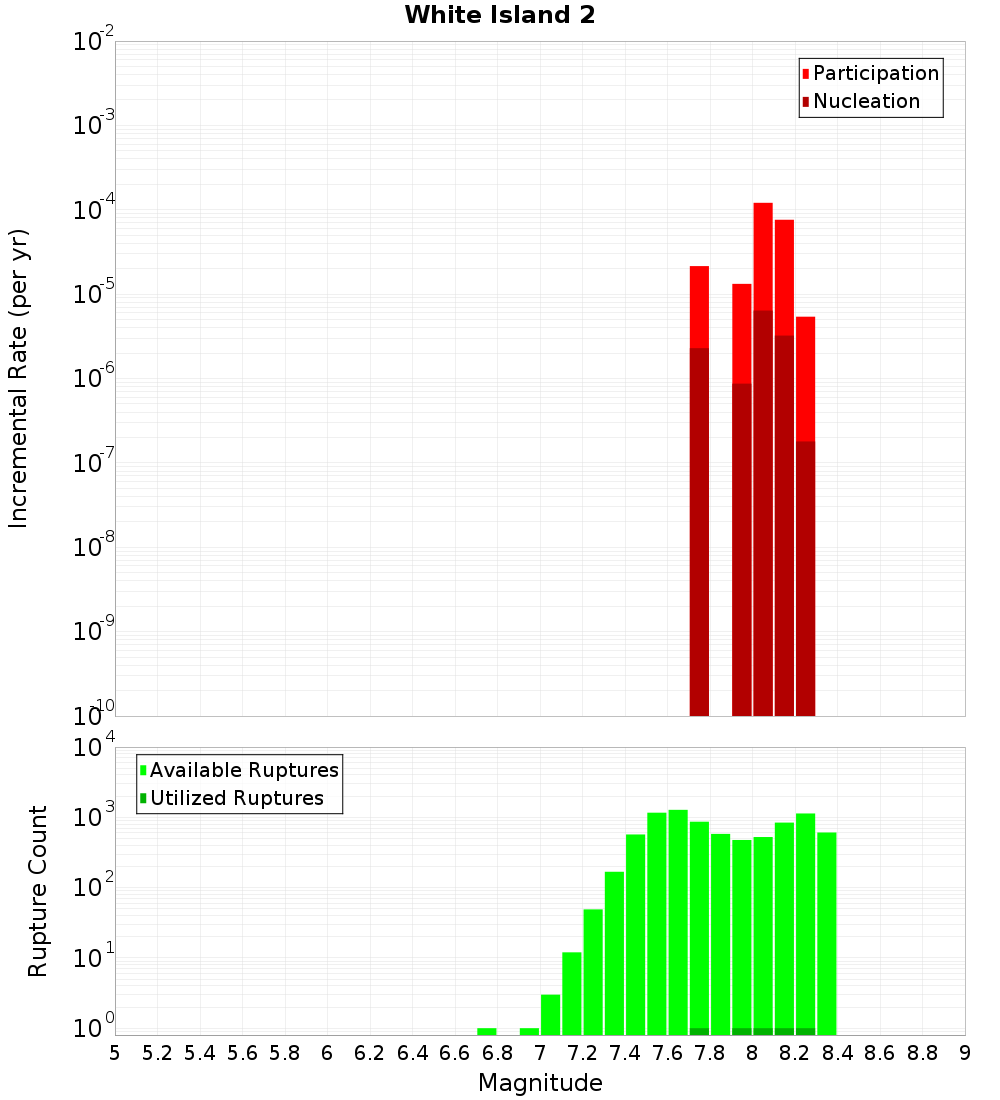 White Island 2

Participation
Nucleation

Incremental Rate (per yr)

$10^{-2}$
$10^{-3}$
$10^{-4}$
$10^{-5}$
$10^{-6}$
$10^{-7}$
$10^{-8}$
$10^{-9}$
$10^{-10}$

Available Ruptures
Utilized Ruptures

Rupture Count

$10^{4}$
$10^{3}$
$10^{2}$
$10^{1}$
$10^{0}$

5 5.2 5.4 5.6 5.8 6 6.2 6.4 6.6 6.8 7 7.2 7.4 7.6 7.8 8 8.2 8.4 8.6 8.8 9

Magnitude